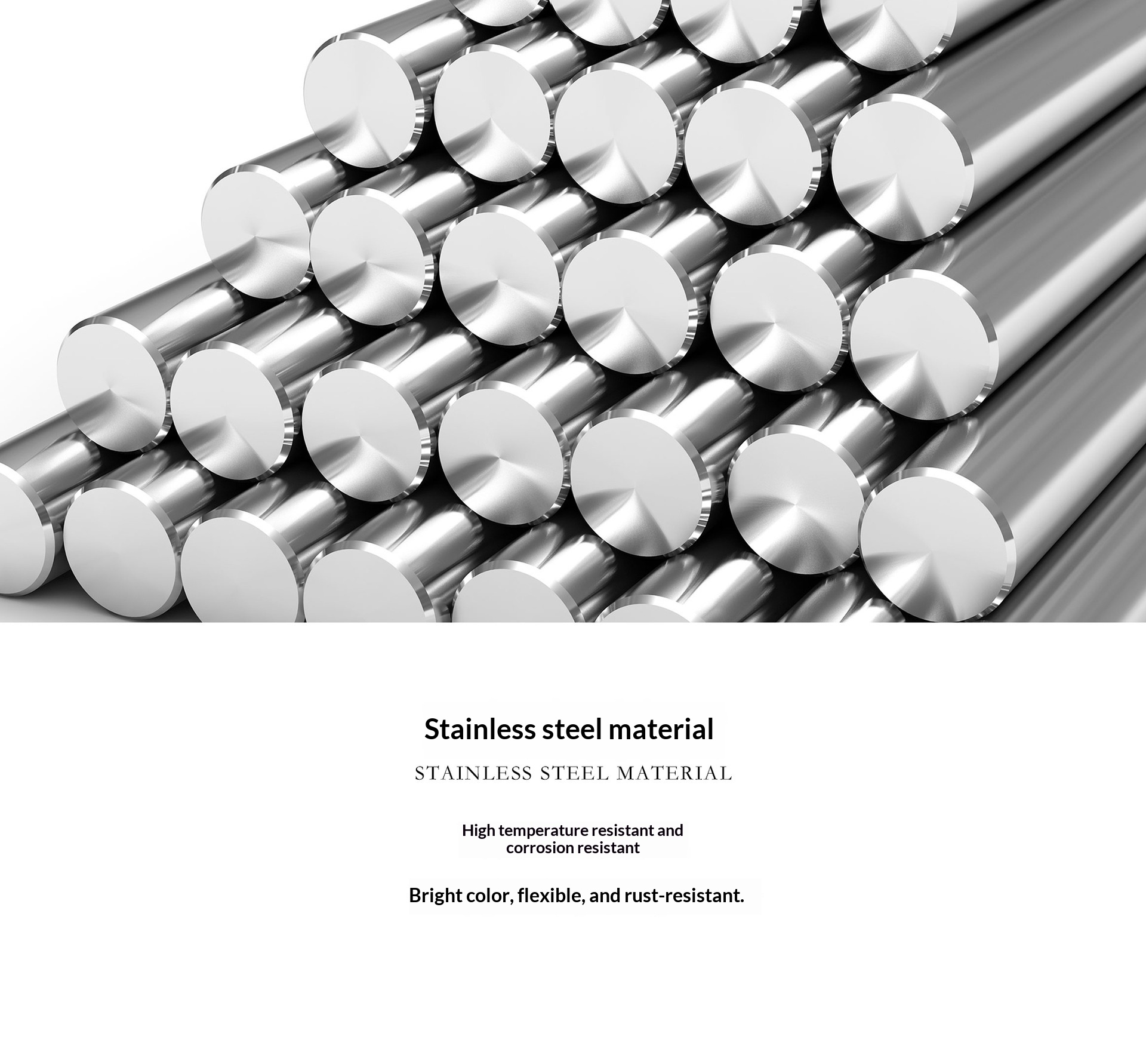 Stainless steel material

STAINLESS STEEL MATERIAL

High temperature resistant and corrosion resistant

Bright color, flexible, and rust-resistant.